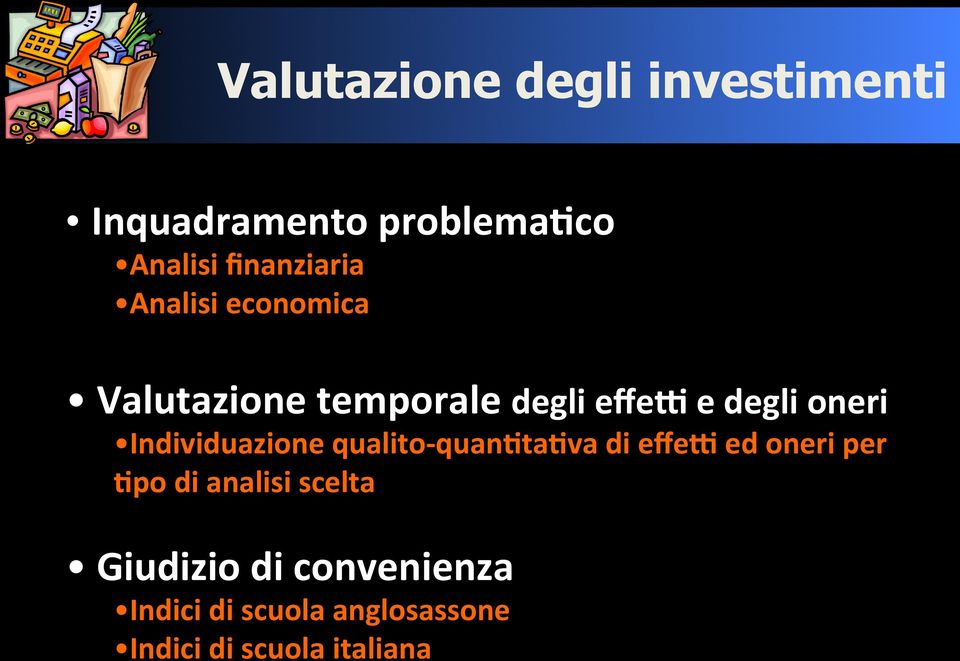 Valutazione degli investimenti

• Inquadramento problematico
•Analisi finanziaria
•Analisi economica

• Valutazione temporale degli effetti e degli oneri
•Individuazione qualito-quantitativa di effetti ed oneri per tipo di analisi scelta

• Giudizio di convenienza
•Indici di scuola anglosassone
•Indici di scuola italiana